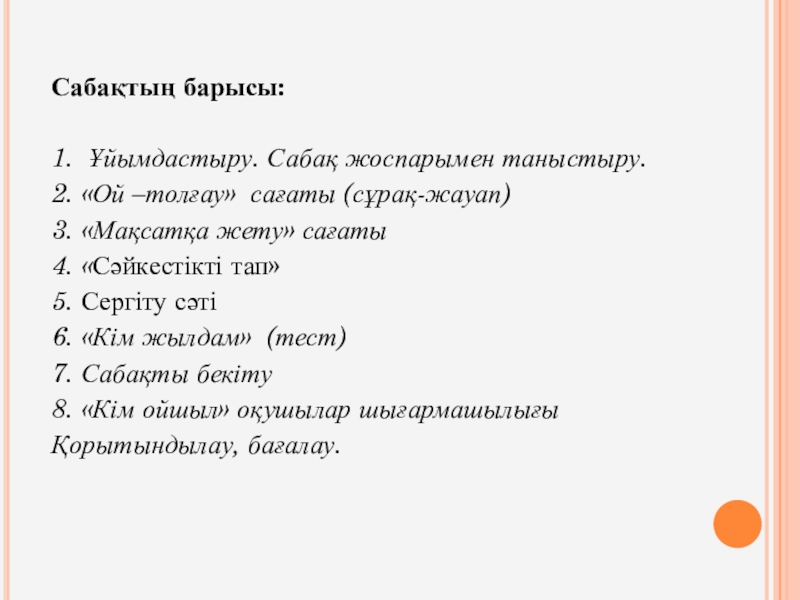 Сабақтың барысы:

1. Ұйымдастыру. Сабақ жоспарымен таныстыру.
2. «Ой –толғау» сағаты (сұрақ-жауап)
3. «Мақсатқа жету» сағаты
4. «Сәйкестікті тап»
5. Сергіту сәті
6. «Кім жылдам» (тест)
7. Сабақты бекіту
8. «Кім ойшыл» оқушылар шығармашылығы
Қорытындылау, бағалау.